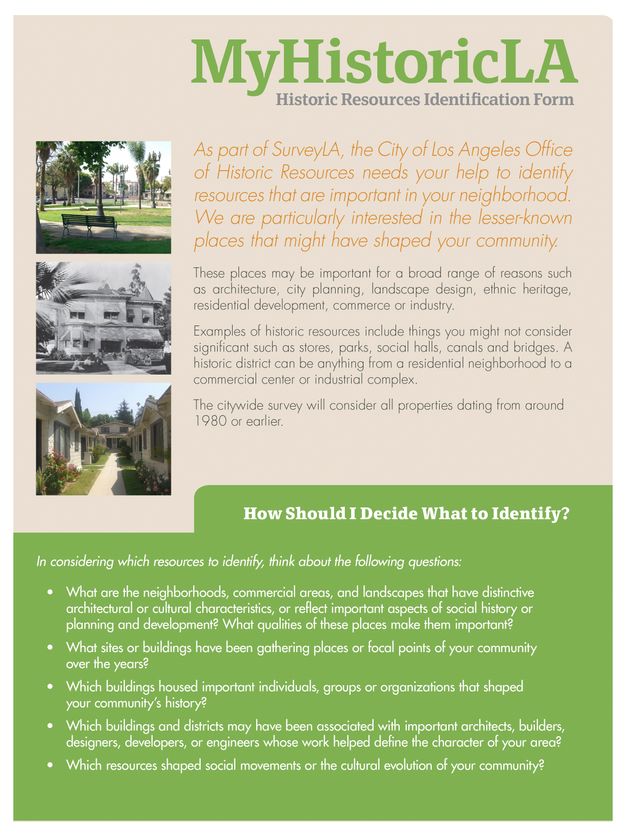 MyHistoricLA
Historic Resources Identification Form

As part of SurveyLA, the City of Los Angeles Office of Historic Resources needs your help to identify resources that are important in your neighborhood. We are particularly interested in the lesser-known places that might have shaped your community.

These places may be important for a broad range of reasons such as architecture, city planning, landscape design, ethnic heritage, residential development, commerce or industry.

Examples of historic resources include things you might not consider significant such as stores, parks, social halls, canals and bridges. A historic district can be anything from a residential neighborhood to a commercial center or industrial complex.

The citywide survey will consider all properties dating from around 1980 or earlier.

How Should I Decide What to Identify?

In considering which resources to identify, think about the following questions:

• What are the neighborhoods, commercial areas, and landscapes that have distinctive architectural or cultural characteristics, or reflect important aspects of social history or planning and development? What qualities of these places make them important?
• What sites or buildings have been gathering places or focal points of your community over the years?
• Which buildings housed important individuals, groups or organizations that shaped your community's history?
• Which buildings and districts may have been associated with important architects, builders, designers, developers, or engineers whose work helped define the character of your area?
• Which resources shaped social movements or the cultural evolution of your community?